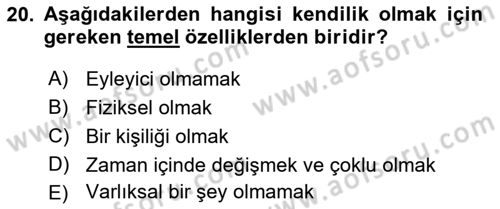 20. Aşağıdakilerden hangisi kendilik olmak için gereken temel özelliklerden biridir?

A) Eyleyici olmamak
B) Fiziksel olmak
C) Bir kişiliği olmak
D) Zaman içinde değişmek ve çoklu olmak
E) Varlıksal bir şey olmamak

www.aofsoru.com
www.aofsoru.com
www.aofsoru.com